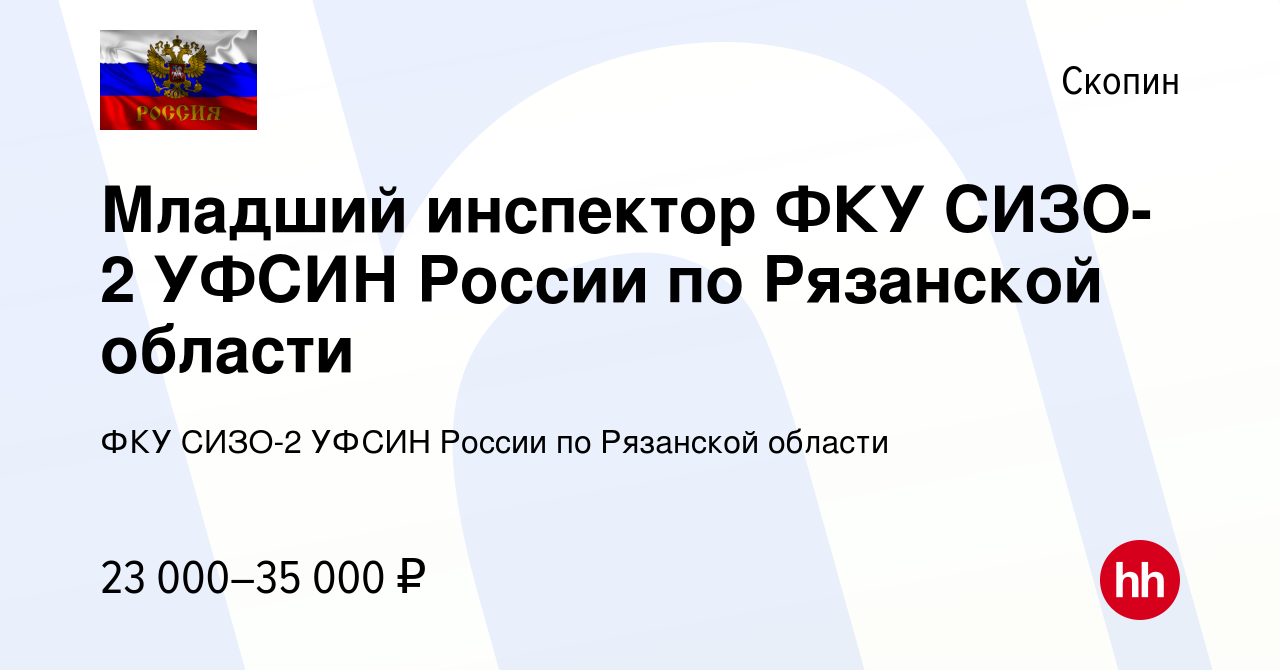 РОССИЯ

Скопин

Младший инспектор ФКУ СИЗО-2 УФСИН России по Рязанской области

ФКУ СИЗО-2 УФСИН России по Рязанской области

23 000–35 000 ₽

hh